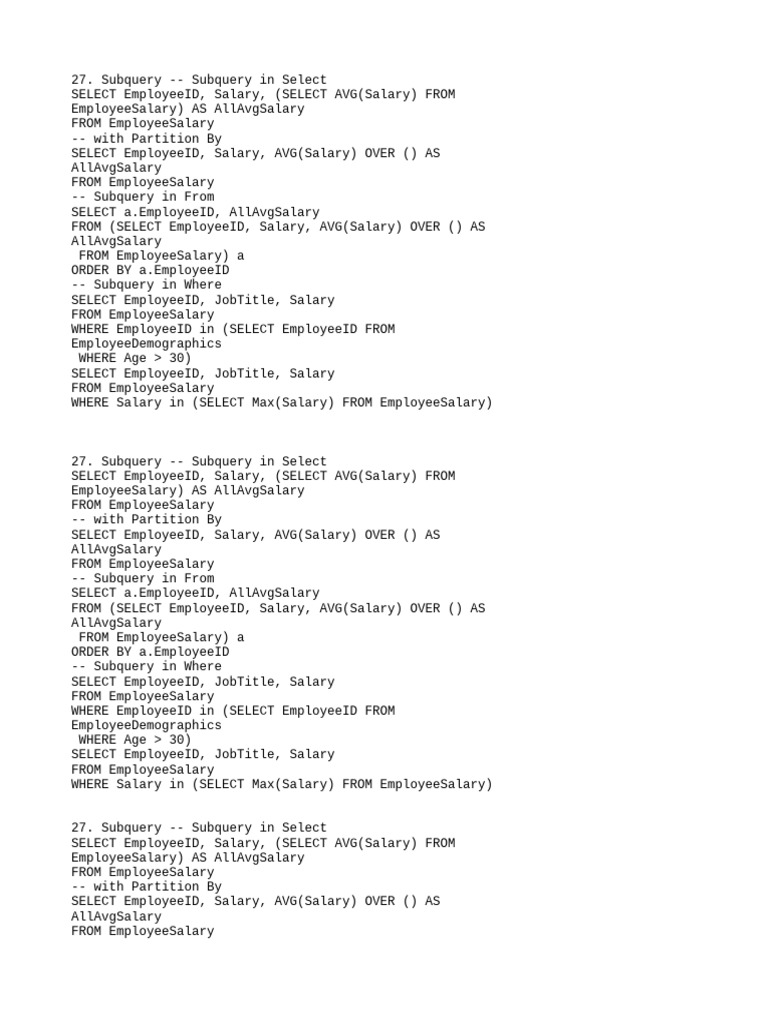 27. Subquery -- Subquery in Select
SELECT EmployeeID, Salary, (SELECT AVG(Salary) FROM EmployeeSalary) AS AllAvgSalary
FROM EmployeeSalary
-- with Partition By
SELECT EmployeeID, Salary, AVG(Salary) OVER () AS AllAvgSalary
FROM EmployeeSalary
-- Subquery in From
SELECT a.EmployeeID, AllAvgSalary
FROM (SELECT EmployeeID, Salary, AVG(Salary) OVER () AS AllAvgSalary
FROM EmployeeSalary) a
ORDER BY a.EmployeeID
-- Subquery in Where
SELECT EmployeeID, JobTitle, Salary
FROM EmployeeSalary
WHERE EmployeeID in (SELECT EmployeeID FROM EmployeeDemographics
WHERE Age > 30)
SELECT EmployeeID, JobTitle, Salary
FROM EmployeeSalary
WHERE Salary in (SELECT Max(Salary) FROM EmployeeSalary)

27. Subquery -- Subquery in Select
SELECT EmployeeID, Salary, (SELECT AVG(Salary) FROM EmployeeSalary) AS AllAvgSalary
FROM EmployeeSalary
-- with Partition By
SELECT EmployeeID, Salary, AVG(Salary) OVER () AS AllAvgSalary
FROM EmployeeSalary
-- Subquery in From
SELECT a.EmployeeID, AllAvgSalary
FROM (SELECT EmployeeID, Salary, AVG(Salary) OVER () AS AllAvgSalary
FROM EmployeeSalary) a
ORDER BY a.EmployeeID
-- Subquery in Where
SELECT EmployeeID, JobTitle, Salary
FROM EmployeeSalary
WHERE EmployeeID in (SELECT EmployeeID FROM EmployeeDemographics
WHERE Age > 30)
SELECT EmployeeID, JobTitle, Salary
FROM EmployeeSalary
WHERE Salary in (SELECT Max(Salary) FROM EmployeeSalary)

27. Subquery -- Subquery in Select
SELECT EmployeeID, Salary, (SELECT AVG(Salary) FROM EmployeeSalary) AS AllAvgSalary
FROM EmployeeSalary
-- with Partition By
SELECT EmployeeID, Salary, AVG(Salary) OVER () AS AllAvgSalary
FROM EmployeeSalary